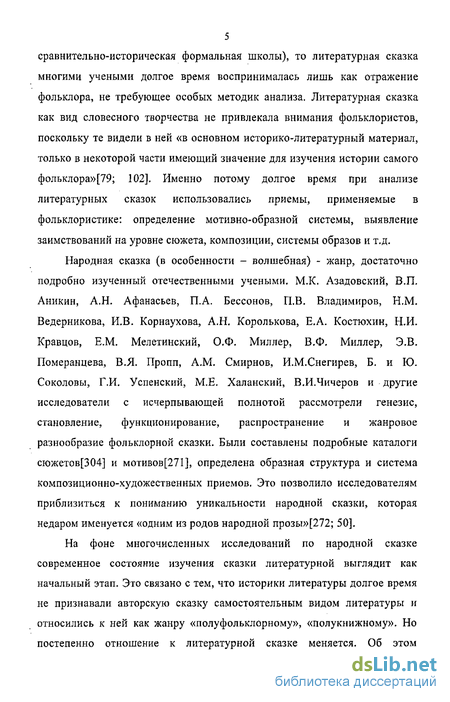 5

сравнительно-историческая формальная школы), то литературная сказка многими учеными долгое время воспринималась лишь как отражение фольклора, не требующее особых методик анализа. Литературная сказка как вид словесного творчества не привлекала внимания фольклористов, поскольку те видели в ней «в основном историко-литературный материал, только в некоторой части имеющий значение для изучения истории самого фольклора»[79; 102]. Именно потому долгое время при анализе литературных сказок использовались приемы, применяемые в фольклористике: определение мотивно-образной системы, выявление заимствований на уровне сюжета, композиции, системы образов и т.д.

Народная сказка (в особенности – волшебная) - жанр, достаточно подробно изученный отечественными учеными. М.К. Азадовский, В.П. Аникин, А.Н. Афанасьев, П.А. Бессонов, П.В. Владимиров, Н.М. Ведерникова, И.В. Корнаухова, А.Н. Королькова, Е.А. Костюхин, Н.И. Кравцов, Е.М. Мелетинский, О.Ф. Миллер, В.Ф. Миллер, Э.В. Померанцева, В.Я. Пропп, А.М. Смирнов, И.М.Снегирев, Б. и Ю. Соколовы, Г.И. Успенский, М.Е. Халанский, В.И.Чичеров и другие исследователи с исчерпывающей полнотой рассмотрели генезис, становление, функционирование, распространение и жанровое разнообразие фольклорной сказки. Были составлены подробные каталоги сюжетов[304] и мотивов[271], определена образная структура и система композиционно-художественных приемов. Это позволило исследователям приблизиться к пониманию уникальности народной сказки, которая недаром именуется «одним из родов народной прозы»[272; 50].

На фоне многочисленных исследований по народной сказке современное состояние изучения сказки литературной выглядит как начальный этап. Это связано с тем, что историки литературы долгое время не признавали авторскую сказку самостоятельным видом литературы и относились к ней как жанру «полуфольклорному», «полукнижному». Но постепенно отношение к литературной сказке меняется. Об этом

dsLib.net
библиотека диссертаций